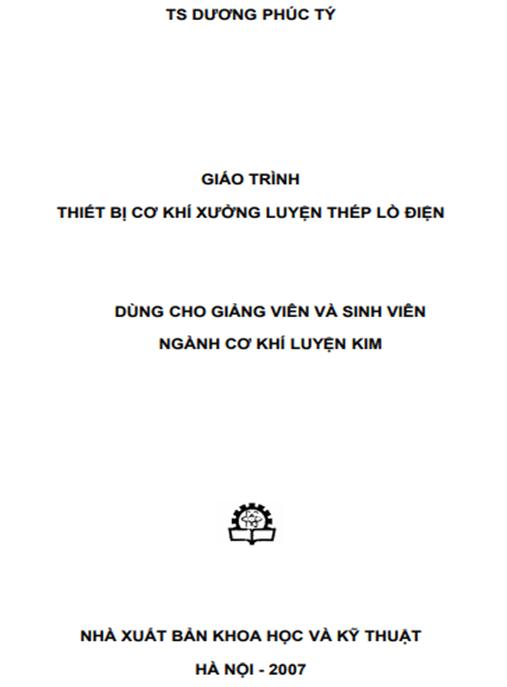 TS DƯƠNG PHÚC TÝ

GIÁO TRÌNH
THIẾT BỊ CƠ KHÍ XƯỞNG LUYỆN THÉP LÒ ĐIỆN

DÙNG CHO GIẢNG VIÊN VÀ SINH VIÊN
NGÀNH CƠ KHÍ LUYỆN KIM

NHÀ XUẤT BẢN KHOA HỌC VÀ KỸ THUẬT
HÀ NỘI - 2007